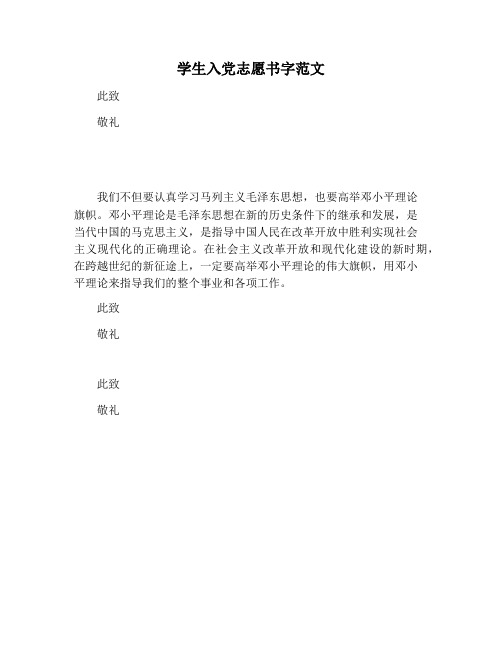 学生入党志愿书字范文

此致

敬礼

我们不但要认真学习马列主义毛泽东思想，也要高举邓小平理论旗帜。邓小平理论是毛泽东思想在新的历史条件下的继承和发展，是当代中国的马克思主义，是指导中国人民在改革开放中胜利实现社会主义现代化的正确理论。在社会主义改革开放和现代化建设的新时期，在跨越世纪的新征途上，一定要高举邓小平理论的伟大旗帜，用邓小平理论来指导我们的整个事业和各项工作。

此致

敬礼

此致

敬礼